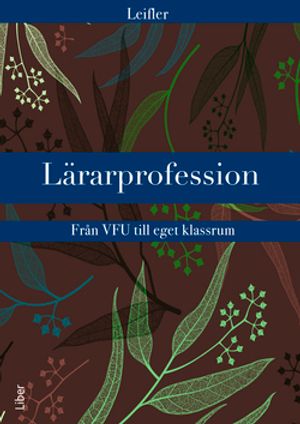 Leifler

Lärarprofession

Från VFU till eget klassrum

Liber